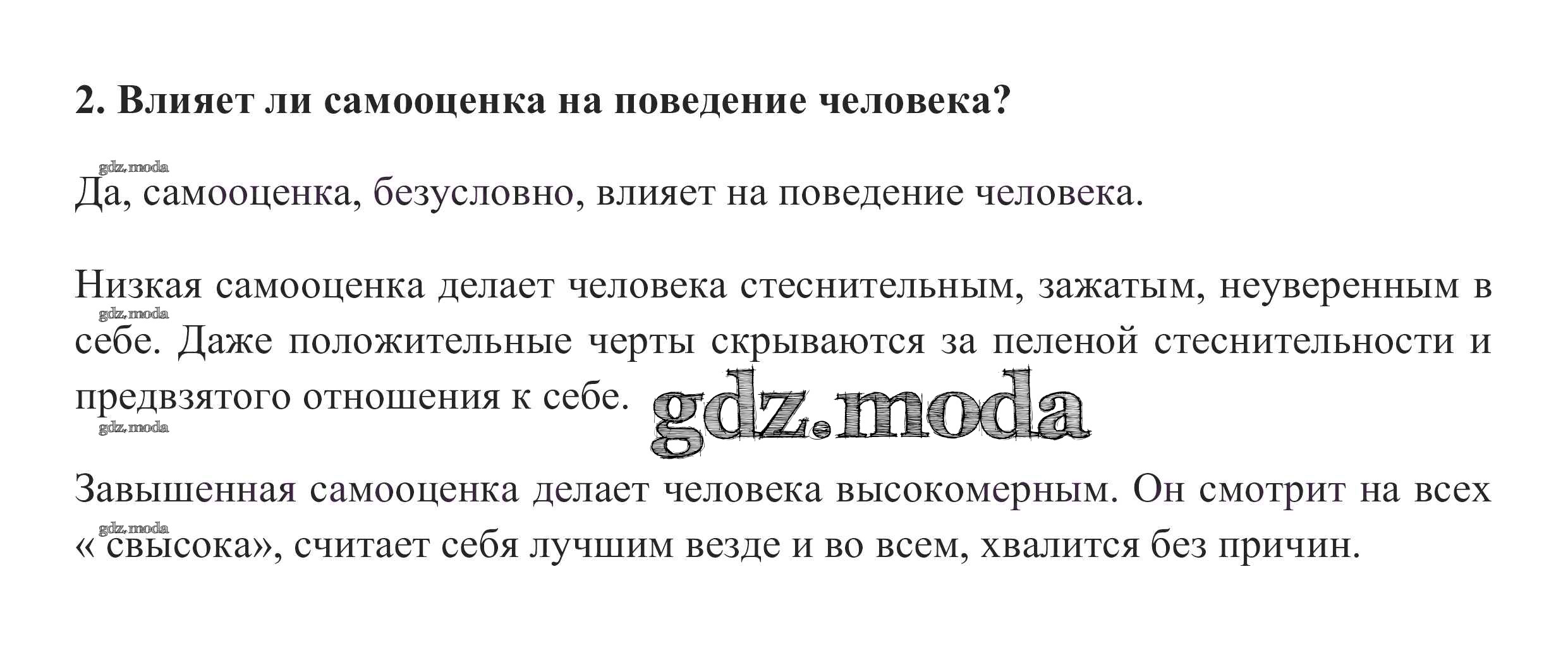 2. Влияет ли самооценка на поведение человека?

gdz.moda

Да, самооценка, безусловно, влияет на поведение человека.

Низкая самооценка делает человека стеснительным, зажатым, неуверенным в себе. Даже положительные черты скрываются за пеленой стеснительности и предвзятого отношения к себе.

gdz.moda

gdz.moda

gdz.moda

Завышенная самооценка делает человека высокомерным. Он смотрит на всех « свысока», считает себя лучшим везде и во всем, хвалится без причин.

gdz.moda